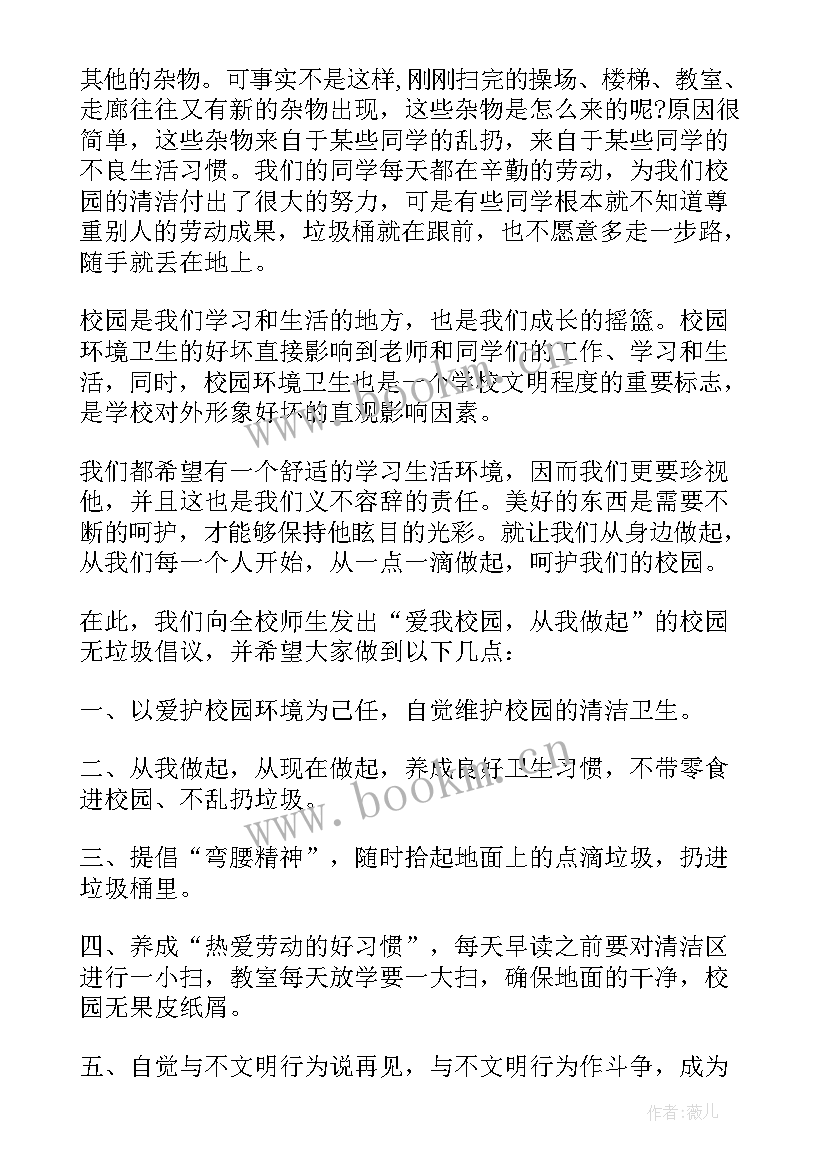 其他的杂物。可事实不是这样,刚刚扫完的操场、楼梯、教室、走廊往往又有新的杂物出现，这些杂物是怎么来的呢?原因很简单，这些杂物来自于某些同学的乱扔，来自于某些同学的不良生活习惯。我们的同学每天都在辛勤的劳动，为我们校园的清洁付出了很大的努力，可是有些同学根本就不知道尊重别人的劳动成果，垃圾桶就在跟前，也不愿意多走一步路，随手就丢在地上。

校园是我们学习和生活的地方，也是我们成长的摇篮。校园环境卫生的好坏直接影响到老师和同学们的工作、学习和生活，同时，校园环境卫生也是一个学校文明程度的重要标志，是学校对外形象好坏的直观影响因素。

我们都希望有一个舒适的学习生活环境，因而我们更要珍视他，并且这也是我们义不容辞的责任。美好的东西是需要不断的呵护，才能够保持他眩目的光彩。就让我们从身边做起，从我们每一个人开始，从一点一滴做起，呵护我们的校园。

在此，我们向全校师生发出“爱我校园，从我做起”的校园无垃圾倡议，并希望大家做到以下几点：

一、以爱护校园环境为己任，自觉维护校园的清洁卫生。

二、从我做起，从现在做起，养成良好卫生习惯，不带零食进校园、不乱扔垃圾。

三、提倡“弯腰精神”，随时拾起地面上的点滴垃圾，扔进垃圾桶里。

四、养成“热爱劳动的好习惯”，每天早读之前要对清洁区进行一小扫，教室每天放学要一大扫，确保地面的干净，校园无果皮纸屑。

五、自觉与不文明行为说再见，与不文明行为作斗争，成为

www.bookm.cn

作者:薇儿